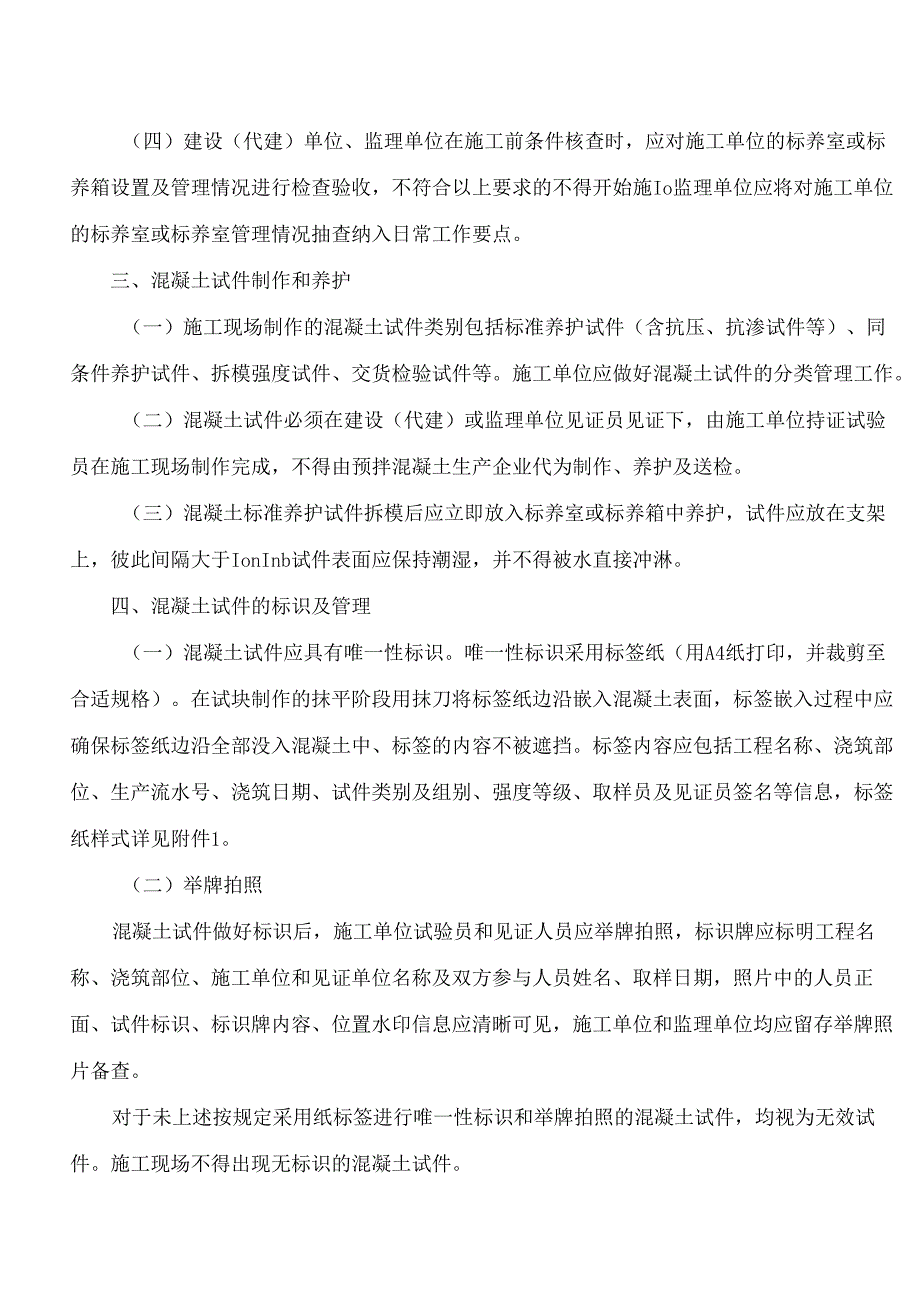 （四）建设（代建）单位、监理单位在施工前条件核查时，应对施工单位的标养室或标养箱设置及管理情况进行检查验收，不符合以上要求的不得开始施Io监理单位应将对施工单位的标养室或标养室管理情况抽查纳入日常工作要点。

三、混凝土试件制作和养护

（一）施工现场制作的混凝土试件类别包括标准养护试件（含抗压、抗渗试件等）、同条件养护试件、拆模强度试件、交货检验试件等。施工单位应做好混凝土试件的分类管理工作。

（二）混凝土试件必须在建设（代建）或监理单位见证员见证下，由施工单位持证试验员在施工现场制作完成，不得由预拌混凝土生产企业代为制作、养护及送检。

（三）混凝土标准养护试件拆模后应立即放入标养室或标养箱中养护，试件应放在支架上，彼此间隔大于IonInb试件表面应保持潮湿，并不得被水直接冲淋。

四、混凝土试件的标识及管理

（一）混凝土试件应具有唯一性标识。唯一性标识采用标签纸（用A4纸打印，并裁剪至合适规格）。在试块制作的抹平阶段用抹刀将标签纸边沿嵌入混凝土表面，标签嵌入过程中应确保标签纸边沿全部没入混凝土中、标签的内容不被遮挡。标签内容应包括工程名称、浇筑部位、生产流水号、浇筑日期、试件类别及组别、强度等级、取样员及见证员签名等信息，标签纸样式详见附件1。

（二）举牌拍照

混凝土试件做好标识后，施工单位试验员和见证人员应举牌拍照，标识牌应标明工程名称、浇筑部位、施工单位和见证单位名称及双方参与人员姓名、取样日期，照片中的人员正面、试件标识、标识牌内容、位置水印信息应清晰可见，施工单位和监理单位均应留存举牌照片备查。

对于未上述按规定采用纸标签进行唯一性标识和举牌拍照的混凝土试件，均视为无效试件。施工现场不得出现无标识的混凝土试件。